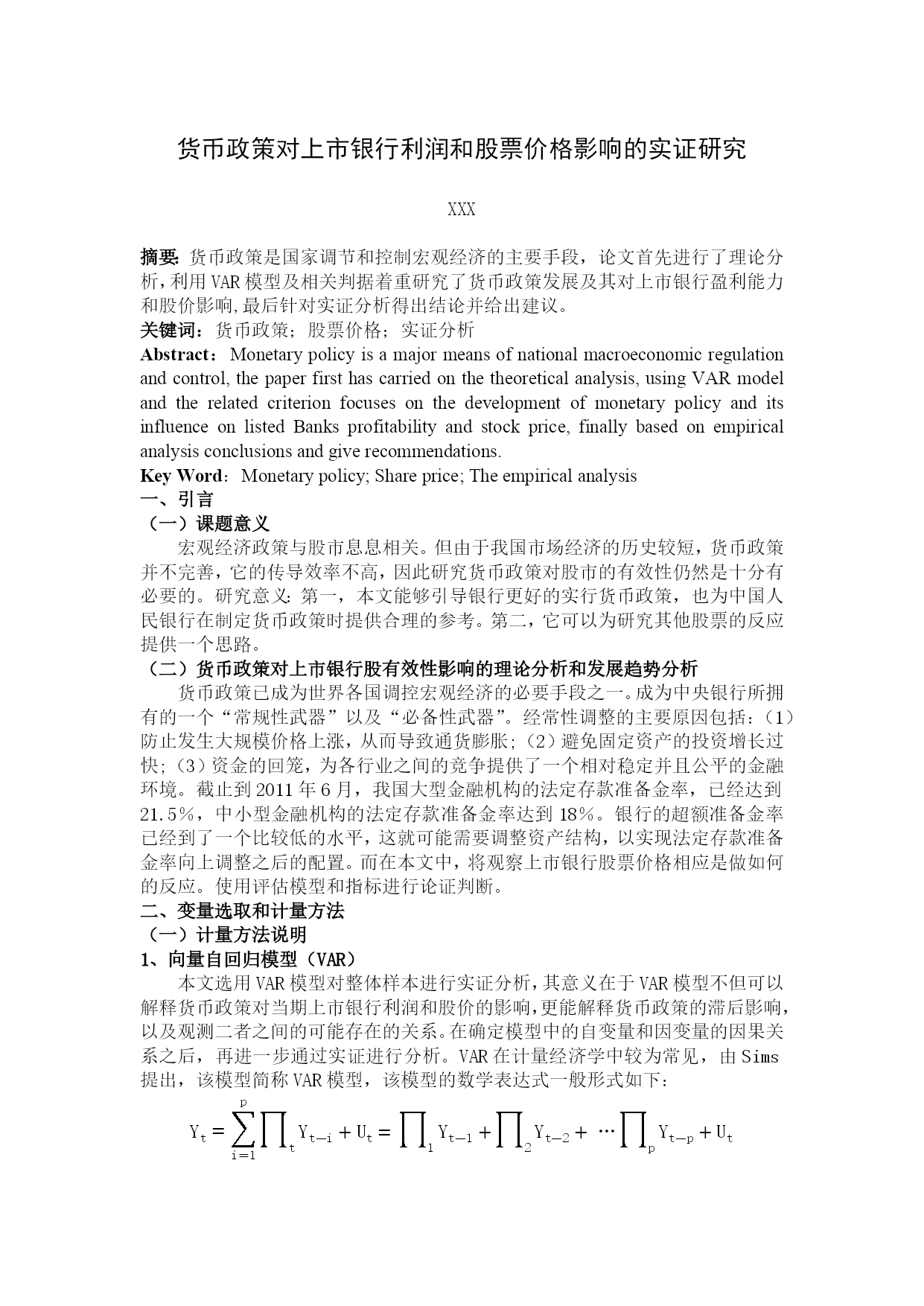 货币政策对上市银行利润和股票价格影响的实证研究

XXX

摘要: 货币政策是国家调节和控制宏观经济的主要手段，论文首先进行了理论分析，利用VAR模型及相关判据着重研究了货币政策发展及其对上市银行盈利能力和股价影响,最后针对实证分析得出结论并给出建议。

关键词：货币政策；股票价格；实证分析

Abstract：Monetary policy is a major means of national macroeconomic regulation and control, the paper first has carried on the theoretical analysis, using VAR model and the related criterion focuses on the development of monetary policy and its influence on listed Banks profitability and stock price, finally based on empirical analysis conclusions and give recommendations.

Key Word：Monetary policy; Share price; The empirical analysis

一、引言

（一）课题意义

宏观经济政策与股市息息相关。但由于我国市场经济的历史较短，货币政策并不完善，它的传导效率不高，因此研究货币政策对股市的有效性仍然是十分有必要的。研究意义：第一，本文能够引导银行更好的实行货币政策，也为中国人民银行在制定货币政策时提供合理的参考。第二，它可以为研究其他股票的反应提供一个思路。

（二）货币政策对上市银行股有效性影响的理论分析和发展趋势分析

货币政策已成为世界各国调控宏观经济的必要手段之一。成为中央银行所拥有的一个“常规性武器”以及“必备性武器”。经常性调整的主要原因包括：（1）防止发生大规模价格上涨，从而导致通货膨胀；（2）避免固定资产的投资增长过快；（3）资金的回笼，为各行业之间的竞争提供了一个相对稳定并且公平的金融环境。截止到2011年6月，我国大型金融机构的法定存款准备金率，已经达到21.5%，中小型金融机构的法定存款准备金率达到18%。银行的超额准备金率已经到了一个比较低的水平，这就可能需要调整资产结构，以实现法定存款准备金率向上调整之后的配置。而在本文中，将观察上市银行股票价格相应是做如何的反应。使用评估模型和指标进行论证判断。

二、变量选取和计量方法

（一）计量方法说明

1、向量自回归模型（VAR）

本文选用VAR模型对整体样本进行实证分析，其意义在于VAR模型不但可以解释货币政策对当期上市银行利润和股价的影响，更能解释货币政策的滞后影响，以及观测二者之间的可能存在的关系。在确定模型中的自变量和因变量的因果关系之后，再进一步通过实证进行分析。VAR在计量经济学中较为常见，由Sims提出，该模型简称VAR模型，该模型的数学表达式一般形式如下：

$Y_t = \sum_{i=1}^{p} \prod_t Y_{t-i} + U_t = \prod_1 Y_{t-1} + \prod_2 Y_{t-2} + \cdots \prod_p Y_{t-p} + U_t$